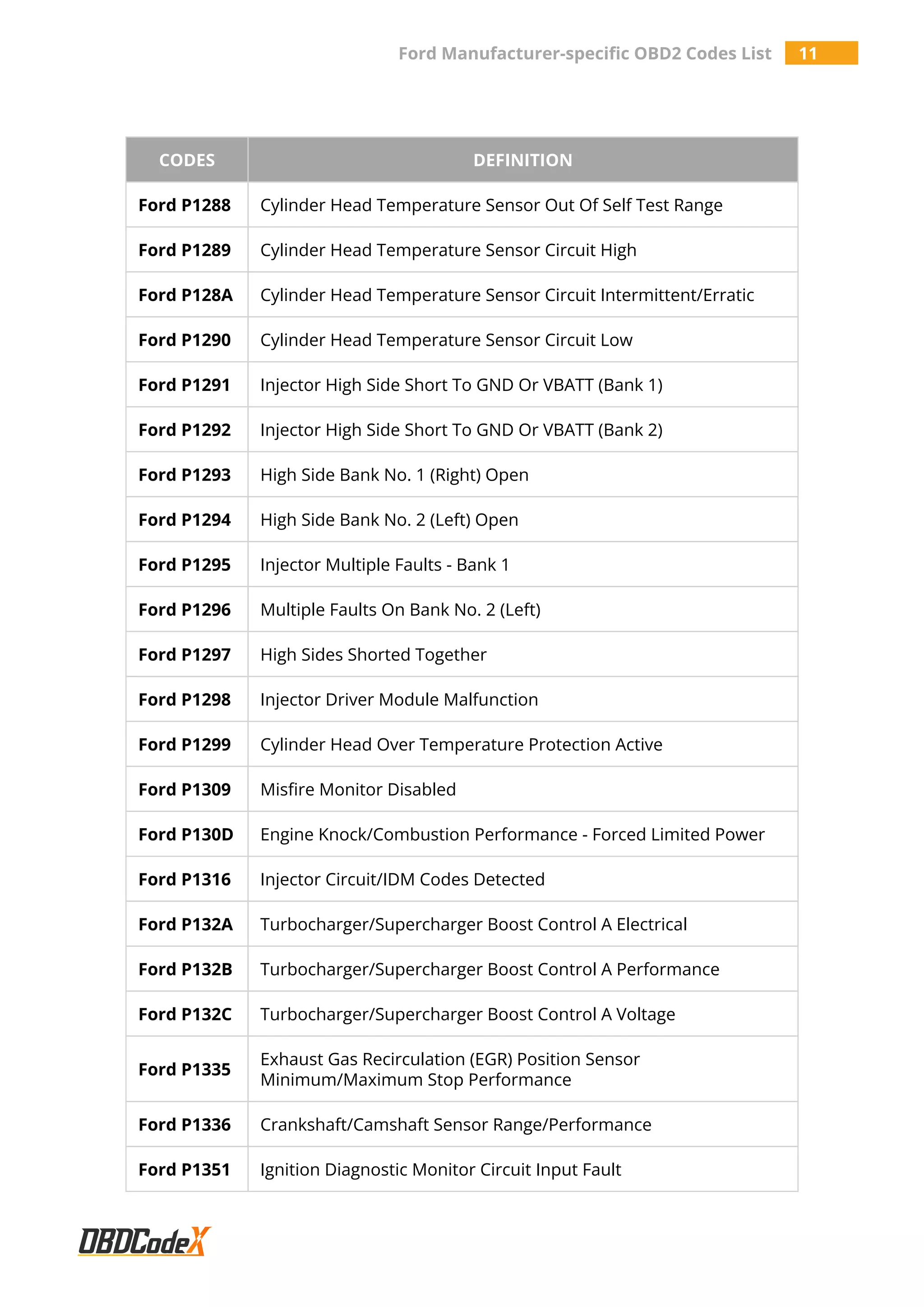 Ford Manufacturer-specific OBD2 Codes List 11

| CODES | DEFINITION |
|---|---|
| Ford P1288 | Cylinder Head Temperature Sensor Out Of Self Test Range |
| Ford P1289 | Cylinder Head Temperature Sensor Circuit High |
| Ford P128A | Cylinder Head Temperature Sensor Circuit Intermittent/Erratic |
| Ford P1290 | Cylinder Head Temperature Sensor Circuit Low |
| Ford P1291 | Injector High Side Short To GND Or VBATT (Bank 1) |
| Ford P1292 | Injector High Side Short To GND Or VBATT (Bank 2) |
| Ford P1293 | High Side Bank No. 1 (Right) Open |
| Ford P1294 | High Side Bank No. 2 (Left) Open |
| Ford P1295 | Injector Multiple Faults - Bank 1 |
| Ford P1296 | Multiple Faults On Bank No. 2 (Left) |
| Ford P1297 | High Sides Shorted Together |
| Ford P1298 | Injector Driver Module Malfunction |
| Ford P1299 | Cylinder Head Over Temperature Protection Active |
| Ford P1309 | Misfire Monitor Disabled |
| Ford P130D | Engine Knock/Combustion Performance - Forced Limited Power |
| Ford P1316 | Injector Circuit/IDM Codes Detected |
| Ford P132A | Turbocharger/Supercharger Boost Control A Electrical |
| Ford P132B | Turbocharger/Supercharger Boost Control A Performance |
| Ford P132C | Turbocharger/Supercharger Boost Control A Voltage |
| Ford P1335 | Exhaust Gas Recirculation (EGR) Position Sensor Minimum/Maximum Stop Performance |
| Ford P1336 | Crankshaft/Camshaft Sensor Range/Performance |
| Ford P1351 | Ignition Diagnostic Monitor Circuit Input Fault |

OBDCodeX